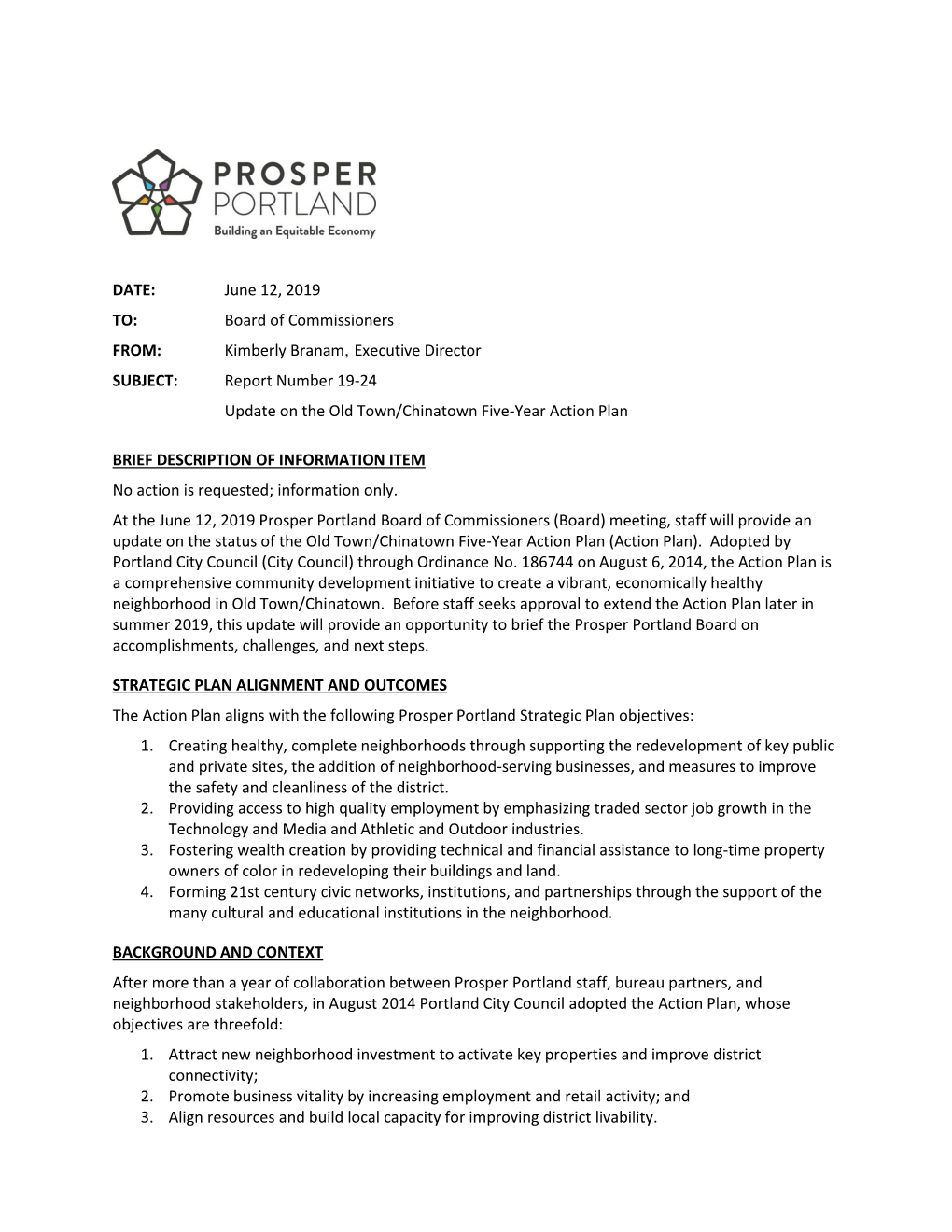 PROSPER PORTLAND
Building an Equitable Economy

DATE: June 12, 2019
TO: Board of Commissioners
FROM: Kimberly Branam, Executive Director
SUBJECT: Report Number 19-24
Update on the Old Town/Chinatown Five-Year Action Plan

BRIEF DESCRIPTION OF INFORMATION ITEM

No action is requested; information only.

At the June 12, 2019 Prosper Portland Board of Commissioners (Board) meeting, staff will provide an update on the status of the Old Town/Chinatown Five-Year Action Plan (Action Plan). Adopted by Portland City Council (City Council) through Ordinance No. 186744 on August 6, 2014, the Action Plan is a comprehensive community development initiative to create a vibrant, economically healthy neighborhood in Old Town/Chinatown. Before staff seeks approval to extend the Action Plan later in summer 2019, this update will provide an opportunity to brief the Prosper Portland Board on accomplishments, challenges, and next steps.

STRATEGIC PLAN ALIGNMENT AND OUTCOMES

The Action Plan aligns with the following Prosper Portland Strategic Plan objectives:
1. Creating healthy, complete neighborhoods through supporting the redevelopment of key public and private sites, the addition of neighborhood-serving businesses, and measures to improve the safety and cleanliness of the district.
2. Providing access to high quality employment by emphasizing traded sector job growth in the Technology and Media and Athletic and Outdoor industries.
3. Fostering wealth creation by providing technical and financial assistance to long-time property owners of color in redeveloping their buildings and land.
4. Forming 21st century civic networks, institutions, and partnerships through the support of the many cultural and educational institutions in the neighborhood.

BACKGROUND AND CONTEXT

After more than a year of collaboration between Prosper Portland staff, bureau partners, and neighborhood stakeholders, in August 2014 Portland City Council adopted the Action Plan, whose objectives are threefold:
1. Attract new neighborhood investment to activate key properties and improve district connectivity;
2. Promote business vitality by increasing employment and retail activity; and
3. Align resources and build local capacity for improving district livability.